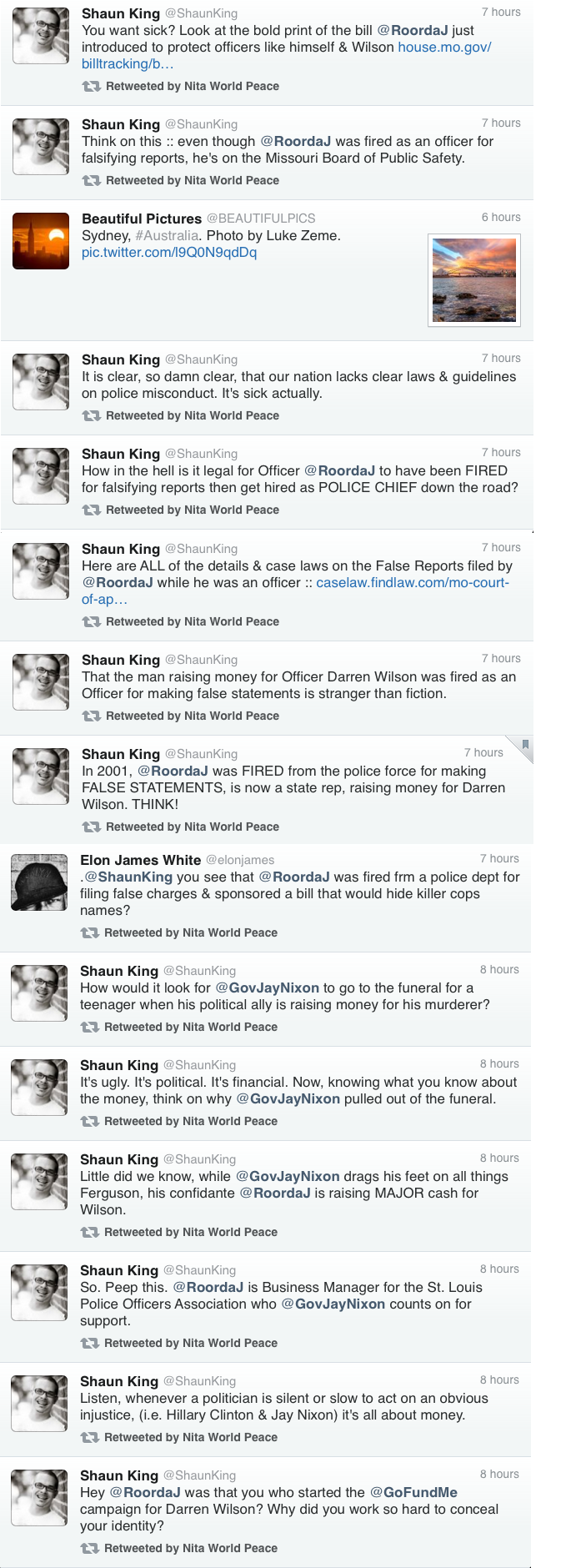 Shaun King @ShaunKing 7 hours
You want sick? Look at the bold print of the bill @RoordaJ just introduced to protect officers like himself & Wilson house.mo.gov/billtracking/b…
Retweeted by Nita World Peace

Shaun King @ShaunKing 7 hours
Think on this :: even though @RoordaJ was fired as an officer for falsifying reports, he's on the Missouri Board of Public Safety.
Retweeted by Nita World Peace

Beautiful Pictures @BEAUTIFULPICS 6 hours
Sydney, #Australia. Photo by Luke Zeme. pic.twitter.com/l9Q0N9qdDq

Shaun King @ShaunKing 7 hours
It is clear, so damn clear, that our nation lacks clear laws & guidelines on police misconduct. It's sick actually.
Retweeted by Nita World Peace

Shaun King @ShaunKing 7 hours
How in the hell is it legal for Officer @RoordaJ to have been FIRED for falsifying reports then get hired as POLICE CHIEF down the road?
Retweeted by Nita World Peace

Shaun King @ShaunKing 7 hours
Here are ALL of the details & case laws on the False Reports filed by @RoordaJ while he was an officer :: caselaw.findlaw.com/mo-court-of-ap…
Retweeted by Nita World Peace

Shaun King @ShaunKing 7 hours
That the man raising money for Officer Darren Wilson was fired as an Officer for making false statements is stranger than fiction.
Retweeted by Nita World Peace

Shaun King @ShaunKing 7 hours
In 2001, @RoordaJ was FIRED from the police force for making FALSE STATEMENTS, is now a state rep, raising money for Darren Wilson. THINK!
Retweeted by Nita World Peace

Elon James White @elonjames 7 hours
.@ShaunKing you see that @RoordaJ was fired frm a police dept for filing false charges & sponsored a bill that would hide killer cops names?
Retweeted by Nita World Peace

Shaun King @ShaunKing 8 hours
How would it look for @GovJayNixon to go to the funeral for a teenager when his political ally is raising money for his murderer?
Retweeted by Nita World Peace

Shaun King @ShaunKing 8 hours
It's ugly. It's political. It's financial. Now, knowing what you know about the money, think on why @GovJayNixon pulled out of the funeral.
Retweeted by Nita World Peace

Shaun King @ShaunKing 8 hours
Little did we know, while @GovJayNixon drags his feet on all things Ferguson, his confidante @RoordaJ is raising MAJOR cash for Wilson.
Retweeted by Nita World Peace

Shaun King @ShaunKing 8 hours
So. Peep this. @RoordaJ is Business Manager for the St. Louis Police Officers Association who @GovJayNixon counts on for support.
Retweeted by Nita World Peace

Shaun King @ShaunKing 8 hours
Listen, whenever a politician is silent or slow to act on an obvious injustice, (i.e. Hillary Clinton & Jay Nixon) it's all about money.
Retweeted by Nita World Peace

Shaun King @ShaunKing 8 hours
Hey @RoordaJ was that you who started the @GoFundMe campaign for Darren Wilson? Why did you work so hard to conceal your identity?
Retweeted by Nita World Peace